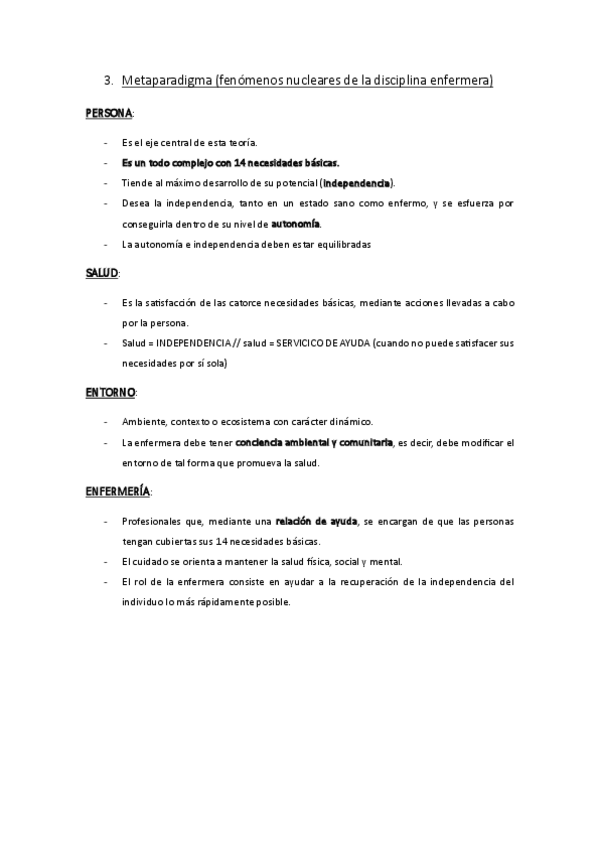 3. Metaparadigma (fenómenos nucleares de la disciplina enfermera)

PERSONA:

- Es el eje central de esta teoría.
- Es un todo complejo con 14 necesidades básicas.
- Tiende al máximo desarrollo de su potencial (independencia).
- Desea la independencia, tanto en un estado sano como enfermo, y se esfuerza por conseguirla dentro de su nivel de autonomía.
- La autonomía e independencia deben estar equilibradas

SALUD:

- Es la satisfacción de las catorce necesidades básicas, mediante acciones llevadas a cabo por la persona.
- Salud = INDEPENDENCIA // salud = SERVICICO DE AYUDA (cuando no puede satisfacer sus necesidades por sí sola)

ENTORNO:

- Ambiente, contexto o ecosistema con carácter dinámico.
- La enfermera debe tener conciencia ambiental y comunitaria, es decir, debe modificar el entorno de tal forma que promueva la salud.

ENFERMERÍA:

- Profesionales que, mediante una relación de ayuda, se encargan de que las personas tengan cubiertas sus 14 necesidades básicas.
- El cuidado se orienta a mantener la salud física, social y mental.
- El rol de la enfermera consiste en ayudar a la recuperación de la independencia del individuo lo más rápidamente posible.